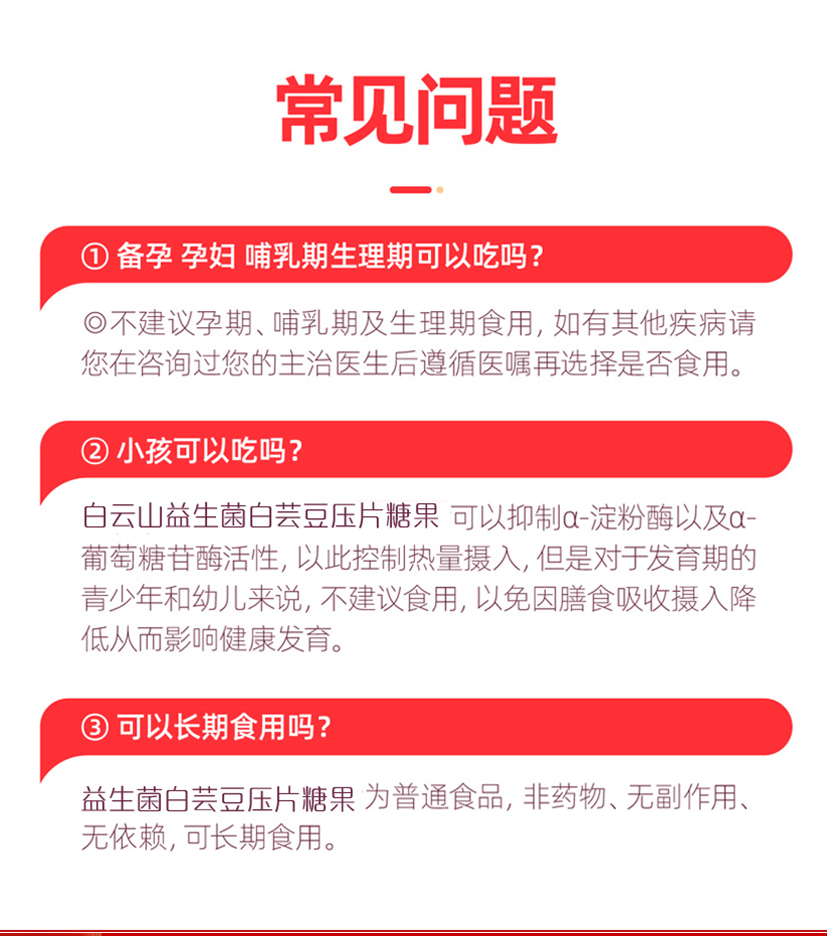 常见问题

① 备孕 孕妇 哺乳期生理期可以吃吗？

◎不建议孕期、哺乳期及生理期食用，如有其他疾病请您在咨询过您的主治医生后遵循医嘱再选择是否食用。

② 小孩可以吃吗？

白云山益生菌白芸豆压片糖果 可以抑制α-淀粉酶以及α-葡萄糖苷酶活性，以此控制热量摄入，但是对于发育期的青少年和幼儿来说，不建议食用，以免因膳食吸收摄入降低从而影响健康发育。

③ 可以长期食用吗？

益生菌白芸豆压片糖果 为普通食品，非药物、无副作用、无依赖，可长期食用。